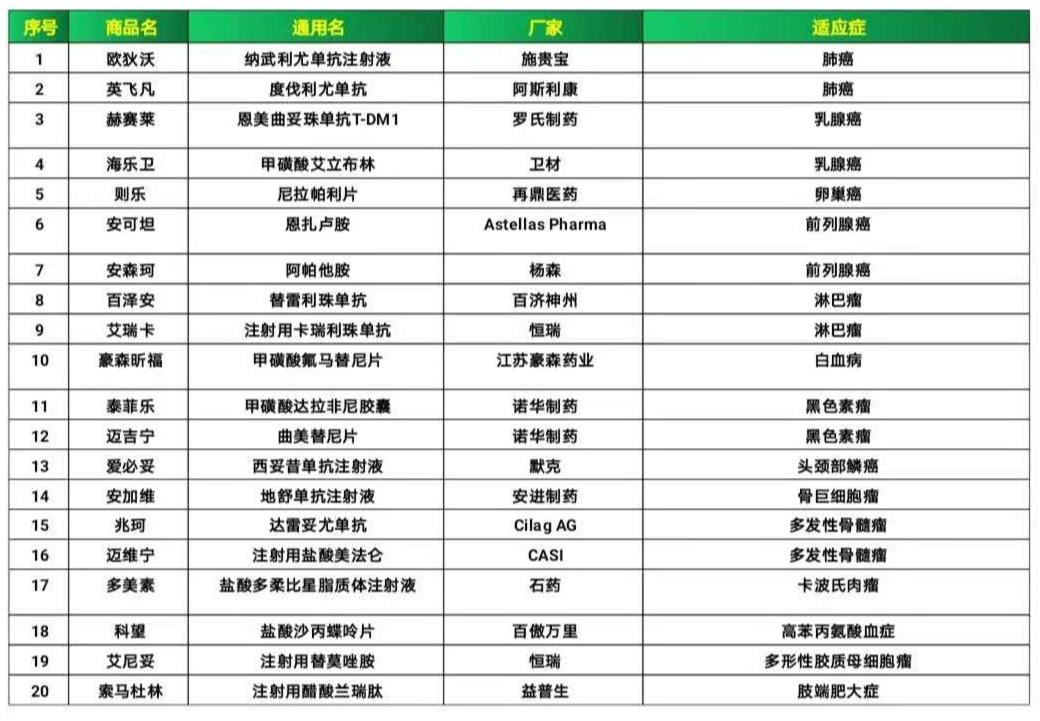 | 序号 | 商品名 | 通用名 | 厂家 | 适应症 |
|---|---|---|---|---|
| 1 | 欧狄沃 | 纳武利尤单抗注射液 | 施贵宝 | 肺癌 |
| 2 | 英飞凡 | 度伐利尤单抗 | 阿斯利康 | 肺癌 |
| 3 | 赫赛莱 | 恩美曲妥珠单抗T-DM1 | 罗氏制药 | 乳腺癌 |
| 4 | 海乐卫 | 甲磺酸艾立布林 | 卫材 | 乳腺癌 |
| 5 | 则乐 | 尼拉帕利片 | 再鼎医药 | 卵巢癌 |
| 6 | 安可坦 | 恩扎卢胺 | Astellas Pharma | 前列腺癌 |
| 7 | 安森珂 | 阿帕他胺 | 杨森 | 前列腺癌 |
| 8 | 百泽安 | 替雷利珠单抗 | 百济神州 | 淋巴瘤 |
| 9 | 艾瑞卡 | 注射用卡瑞利珠单抗 | 恒瑞 | 淋巴瘤 |
| 10 | 豪森昕福 | 甲磺酸氟马替尼片 | 江苏豪森药业 | 白血病 |
| 11 | 泰菲乐 | 甲磺酸达拉非尼胶囊 | 诺华制药 | 黑色素瘤 |
| 12 | 迈吉宁 | 曲美替尼片 | 诺华制药 | 黑色素瘤 |
| 13 | 爱必妥 | 西妥昔单抗注射液 | 默克 | 头颈部鳞癌 |
| 14 | 安加维 | 地舒单抗注射液 | 安进制药 | 骨巨细胞瘤 |
| 15 | 兆珂 | 达雷妥尤单抗 | Cilag AG | 多发性骨髓瘤 |
| 16 | 迈维宁 | 注射用盐酸美法仑 | CASI | 多发性骨髓瘤 |
| 17 | 多美素 | 盐酸多柔比星脂质体注射液 | 石药 | 卡波氏肉瘤 |
| 18 | 科望 | 盐酸沙丙蝶呤片 | 百傲万里 | 高苯丙氨酸血症 |
| 19 | 艾尼妥 | 注射用替莫唑胺 | 恒瑞 | 多形性胶质母细胞瘤 |
| 20 | 索马杜林 | 注射用醋酸兰瑞肽 | 益普生 | 肢端肥大症 |